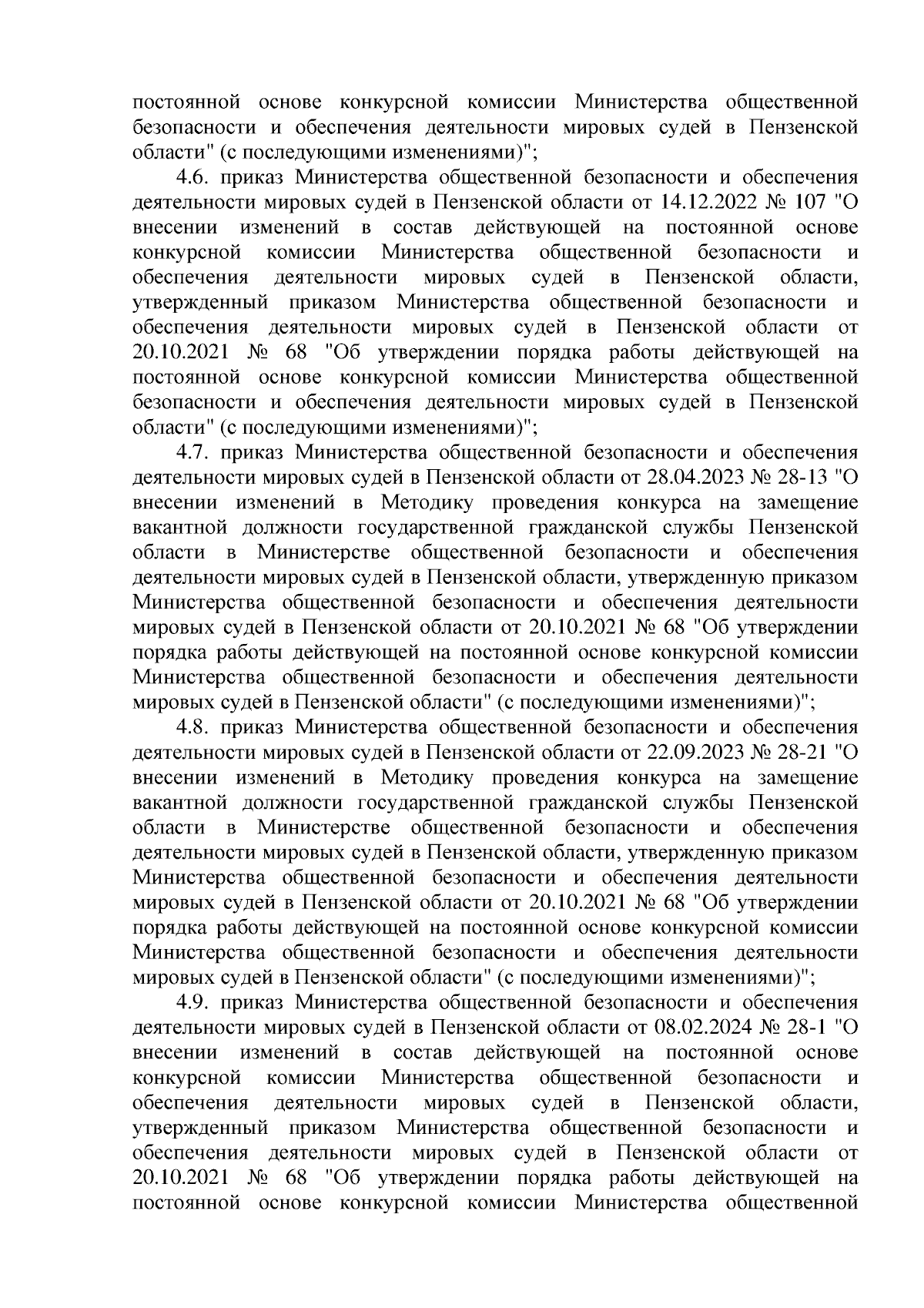 постоянной основе конкурсной комиссии Министерства общественной безопасности и обеспечения деятельности мировых судей в Пензенской области" (с последующими изменениями)";

4.6. приказ Министерства общественной безопасности и обеспечения деятельности мировых судей в Пензенской области от 14.12.2022 № 107 "О внесении изменений в состав действующей на постоянной основе конкурсной комиссии Министерства общественной безопасности и обеспечения деятельности мировых судей в Пензенской области, утвержденный приказом Министерства общественной безопасности и обеспечения деятельности мировых судей в Пензенской области от 20.10.2021 № 68 "Об утверждении порядка работы действующей на постоянной основе конкурсной комиссии Министерства общественной безопасности и обеспечения деятельности мировых судей в Пензенской области" (с последующими изменениями)";

4.7. приказ Министерства общественной безопасности и обеспечения деятельности мировых судей в Пензенской области от 28.04.2023 № 28-13 "О внесении изменений в Методику проведения конкурса на замещение вакантной должности государственной гражданской службы Пензенской области в Министерстве общественной безопасности и обеспечения деятельности мировых судей в Пензенской области, утвержденную приказом Министерства общественной безопасности и обеспечения деятельности мировых судей в Пензенской области от 20.10.2021 № 68 "Об утверждении порядка работы действующей на постоянной основе конкурсной комиссии Министерства общественной безопасности и обеспечения деятельности мировых судей в Пензенской области" (с последующими изменениями)";

4.8. приказ Министерства общественной безопасности и обеспечения деятельности мировых судей в Пензенской области от 22.09.2023 № 28-21 "О внесении изменений в Методику проведения конкурса на замещение вакантной должности государственной гражданской службы Пензенской области в Министерстве общественной безопасности и обеспечения деятельности мировых судей в Пензенской области, утвержденную приказом Министерства общественной безопасности и обеспечения деятельности мировых судей в Пензенской области от 20.10.2021 № 68 "Об утверждении порядка работы действующей на постоянной основе конкурсной комиссии Министерства общественной безопасности и обеспечения деятельности мировых судей в Пензенской области" (с последующими изменениями)";

4.9. приказ Министерства общественной безопасности и обеспечения деятельности мировых судей в Пензенской области от 08.02.2024 № 28-1 "О внесении изменений в состав действующей на постоянной основе конкурсной комиссии Министерства общественной безопасности и обеспечения деятельности мировых судей в Пензенской области, утвержденный приказом Министерства общественной безопасности и обеспечения деятельности мировых судей в Пензенской области от 20.10.2021 № 68 "Об утверждении порядка работы действующей на постоянной основе конкурсной комиссии Министерства общественной